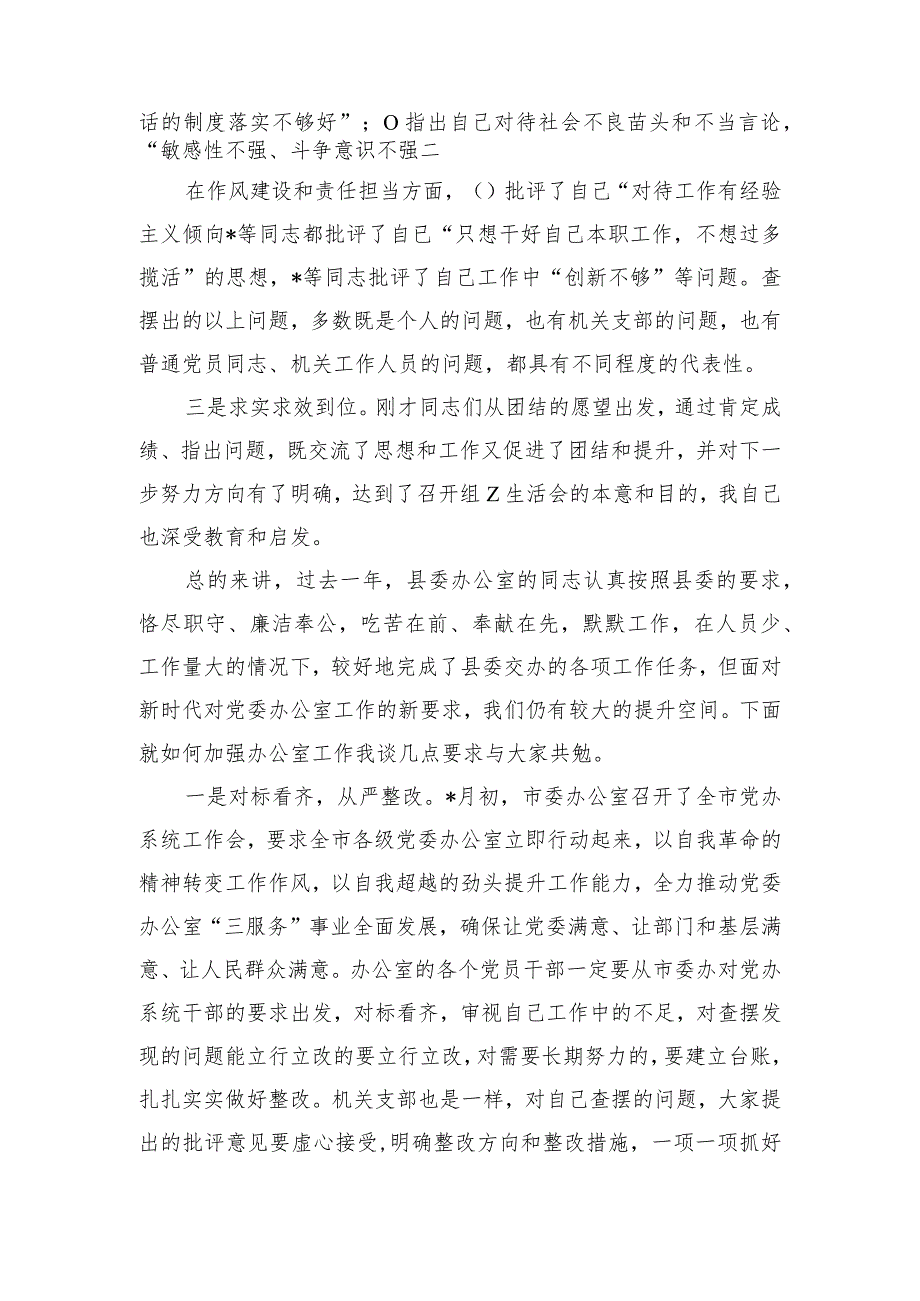 话的制度落实不够好”；O指出自己对待社会不良苗头和不当言论，“敏感性不强、斗争意识不强二

在作风建设和责任担当方面，（）批评了自己“对待工作有经验主义倾向*等同志都批评了自己“只想干好自己本职工作，不想过多揽活”的思想，*等同志批评了自己工作中“创新不够”等问题。查摆出的以上问题，多数既是个人的问题，也有机关支部的问题，也有普通党员同志、机关工作人员的问题，都具有不同程度的代表性。

三是求实求效到位。刚才同志们从团结的愿望出发，通过肯定成绩、指出问题，既交流了思想和工作又促进了团结和提升，并对下一步努力方向有了明确，达到了召开组Z生活会的本意和目的，我自己也深受教育和启发。

总的来讲，过去一年，县委办公室的同志认真按照县委的要求，恪尽职守、廉洁奉公，吃苦在前、奉献在先，默默工作，在人员少、工作量大的情况下，较好地完成了县委交办的各项工作任务，但面对新时代对党委办公室工作的新要求，我们仍有较大的提升空间。下面就如何加强办公室工作我谈几点要求与大家共勉。

一是对标看齐，从严整改。*月初，市委办公室召开了全市党办系统工作会，要求全市各级党委办公室立即行动起来，以自我革命的精神转变工作作风，以自我超越的劲头提升工作能力，全力推动党委办公室“三服务”事业全面发展，确保让党委满意、让部门和基层满意、让人民群众满意。办公室的各个党员干部一定要从市委办对党办系统干部的要求出发，对标看齐，审视自己工作中的不足，对查摆发现的问题能立行立改的要立行立改，对需要长期努力的，要建立台账，扎扎实实做好整改。机关支部也是一样，对自己查摆的问题，大家提出的批评意见要虚心接受，明确整改方向和整改措施，一项一项抓好